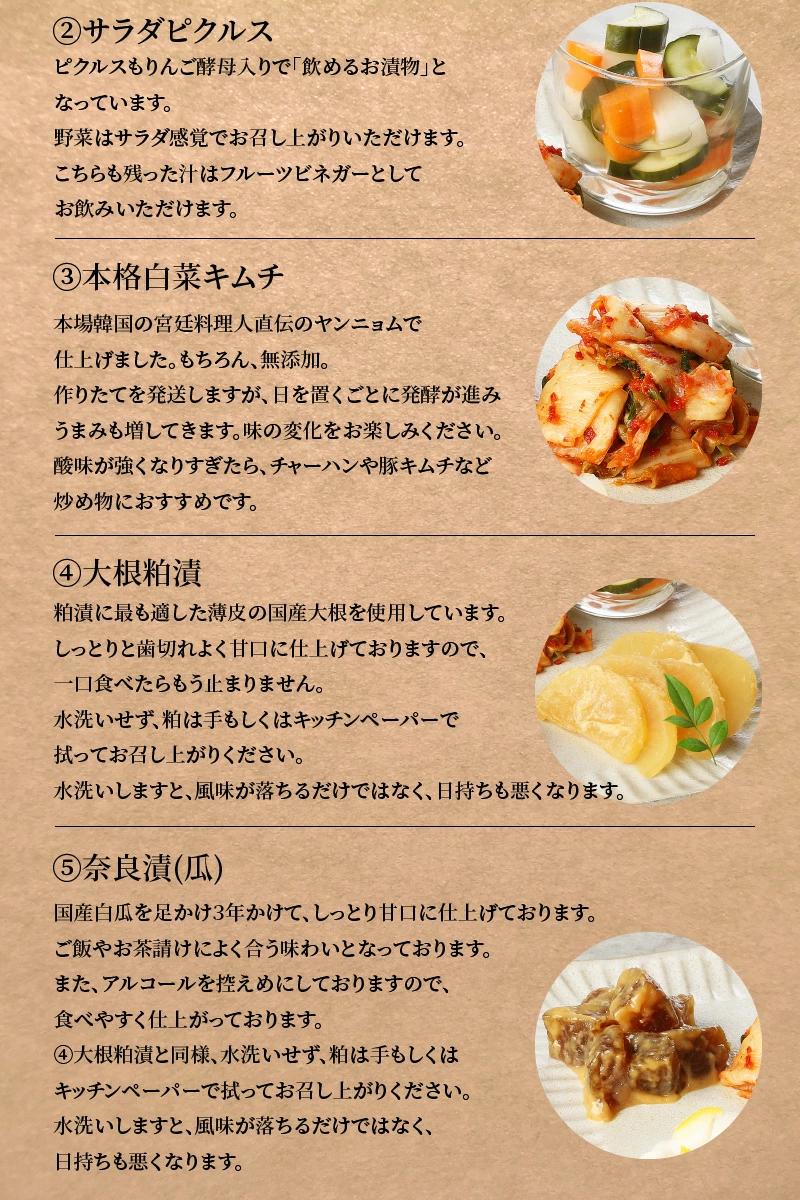 ②サラダピクルス

ピクルスもりんご酵母入りで「飲めるお漬物」となっています。
野菜はサラダ感覚でお召し上がりいただけます。
こちらも残った汁はフルーツビネガーとしてお飲みいただけます。

③本格白菜キムチ

本場韓国の宮廷料理人直伝のヤンニョムで仕上げました。もちろん、無添加。
作りたてを発送しますが、日を置くごとに発酵が進みうまみも増してきます。味の変化をお楽しみください。
酸味が強くなりすぎたら、チャーハンや豚キムチなど炒め物におすすめです。

④大根粕漬

粕漬に最も適した薄皮の国産大根を使用しています。
しっとりと歯切れよく甘口に仕上げておりますので、一口食べたらもう止まりません。
水洗いせず、粕は手もしくはキッチンペーパーで拭ってお召し上がりください。
水洗いしますと、風味が落ちるだけではなく、日持ちも悪くなります。

⑤奈良漬(瓜)

国産白瓜を足かけ3年かけて、しっとり甘口に仕上げております。
ご飯やお茶請けによく合う味わいとなっております。
また、アルコールを控えめにしておりますので、食べやすく仕上がっております。
④大根粕漬と同様、水洗いせず、粕は手もしくはキッチンペーパーで拭ってお召し上がりください。
水洗いしますと、風味が落ちるだけではなく、日持ちも悪くなります。